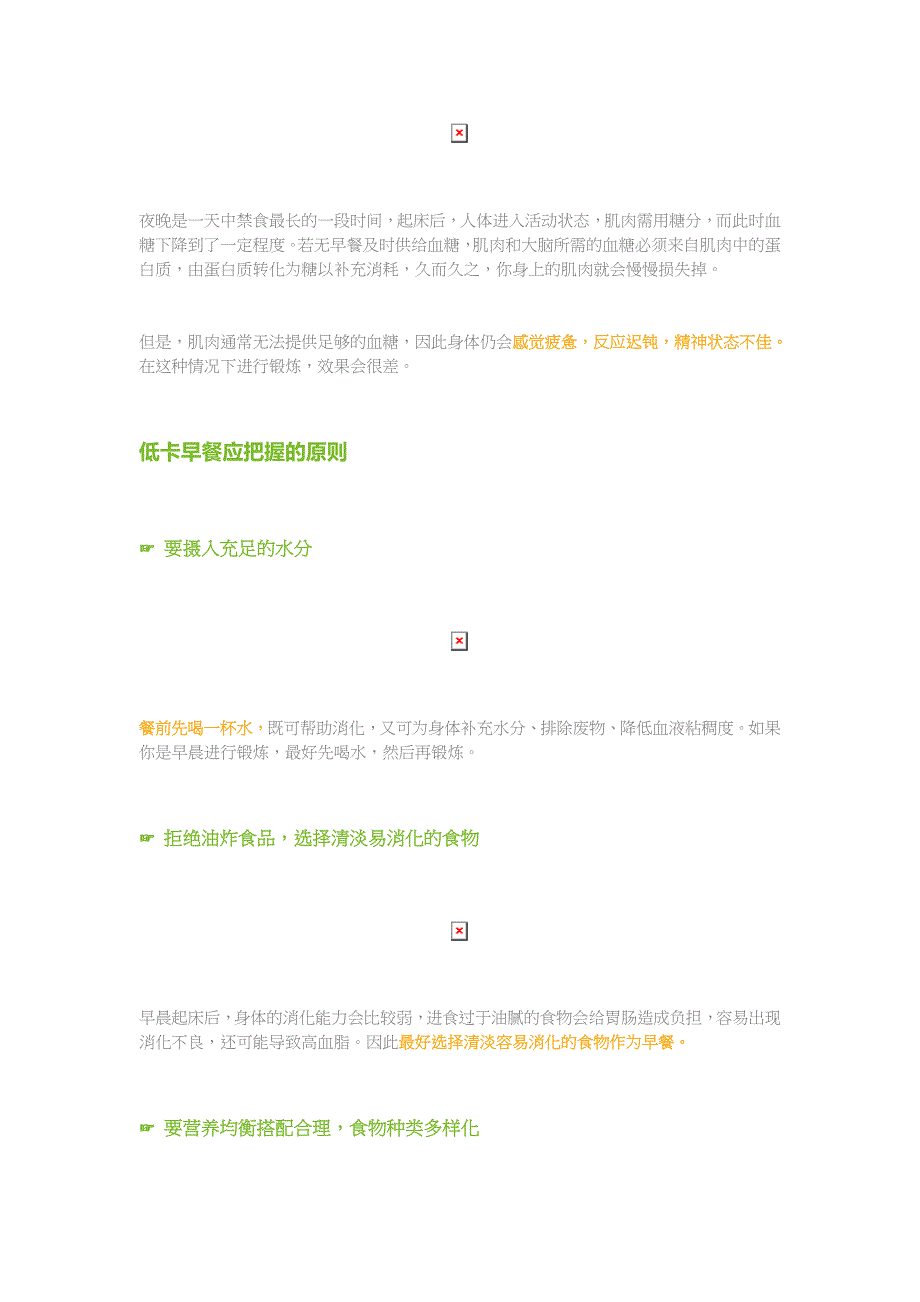 夜晚是一天中禁食最长的一段时间，起床后，人体进入活动状态，肌肉需用糖分，而此时血糖下降到了一定程度。若无早餐及时供给血糖，肌肉和大脑所需的血糖必须来自肌肉中的蛋白质，由蛋白质转化为糖以补充消耗，久而久之，你身上的肌肉就会慢慢损失掉。

但是，肌肉通常无法提供足够的血糖，因此身体仍会感觉疲惫，反应迟钝，精神状态不佳。在这种情况下进行锻炼，效果会很差。

低卡早餐应把握的原则

☞ 要摄入充足的水分

餐前先喝一杯水，既可帮助消化，又可为身体补充水分、排除废物、降低血液粘稠度。如果你是早晨进行锻炼，最好先喝水，然后再锻炼。

☞ 拒绝油炸食品，选择清淡易消化的食物

早晨起床后，身体的消化能力会比较弱，进食过于油腻的食物会给胃肠造成负担，容易出现消化不良，还可能导致高血脂。因此最好选择清淡容易消化的食物作为早餐。

☞ 要营养均衡搭配合理，食物种类多样化